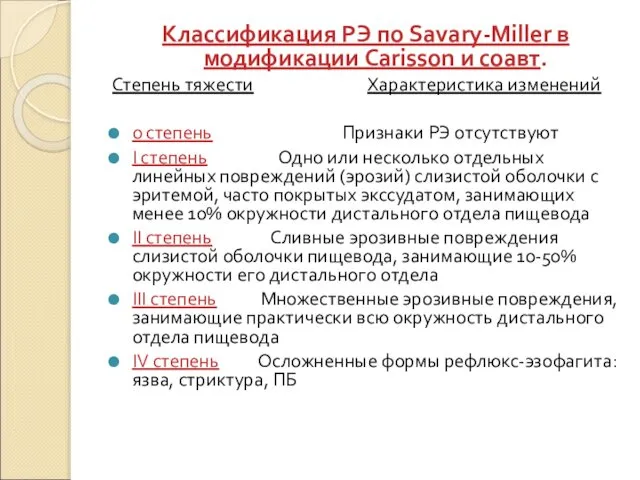 Классификация РЭ по Savary-Miller в модификации Carisson и соавт.

Степень тяжести Характеристика изменений

0 степень Признаки РЭ отсутствуют

I степень Одно или несколько отдельных линейных повреждений (эрозий) слизистой оболочки с эритемой, часто покрытых экссудатом, занимающих менее 10% окружности дистального отдела пищевода

II степень Сливные эрозивные повреждения слизистой оболочки пищевода, занимающие 10-50% окружности его дистального отдела

III степень Множественные эрозивные повреждения, занимающие практически всю окружность дистального отдела пищевода

IV степень Осложненные формы рефлюкс-эзофагита: язва, стриктура, ПБ